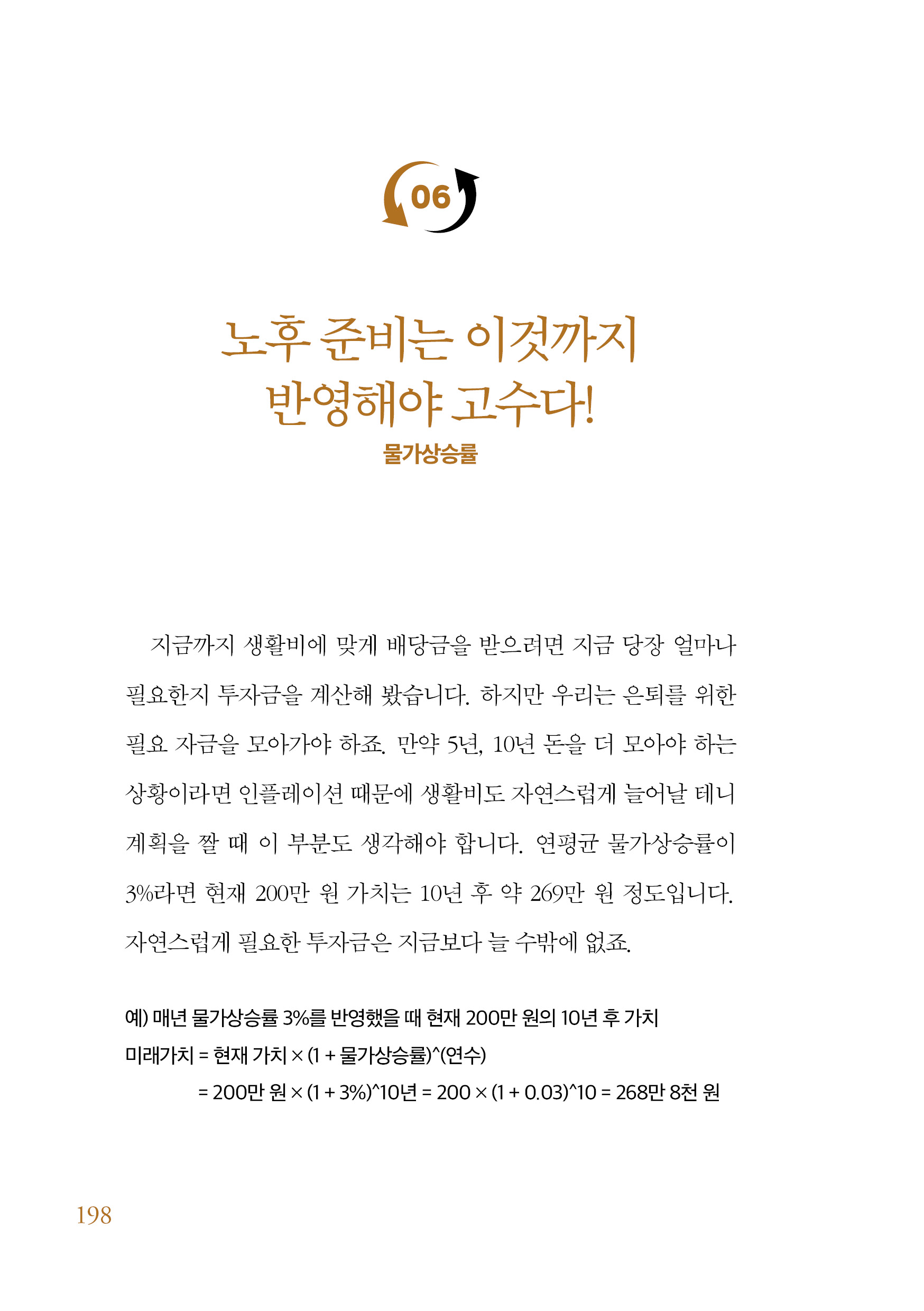 06

노후 준비는 이것까지 반영해야 고수다!

물가상승률

지금까지 생활비에 맞게 배당금을 받으려면 지금 당장 얼마나 필요한지 투자금을 계산해 봤습니다. 하지만 우리는 은퇴를 위한 필요 자금을 모아가야 하죠. 만약 5년, 10년 돈을 더 모아야 하는 상황이라면 인플레이션 때문에 생활비도 자연스럽게 늘어날 테니 계획을 짤 때 이 부분도 생각해야 합니다. 연평균 물가상승률이 3%라면 현재 200만 원 가치는 10년 후 약 269만 원 정도입니다. 자연스럽게 필요한 투자금은 지금보다 늘 수밖에 없죠.

예) 매년 물가상승률 3%를 반영했을 때 현재 200만 원의 10년 후 가치
미래가치 = 현재 가치 × (1 + 물가상승률)^(연수)
= 200만 원 × (1 + 3%)^10년 = 200 × (1 + 0.03)^10 = 268만 8천 원

198